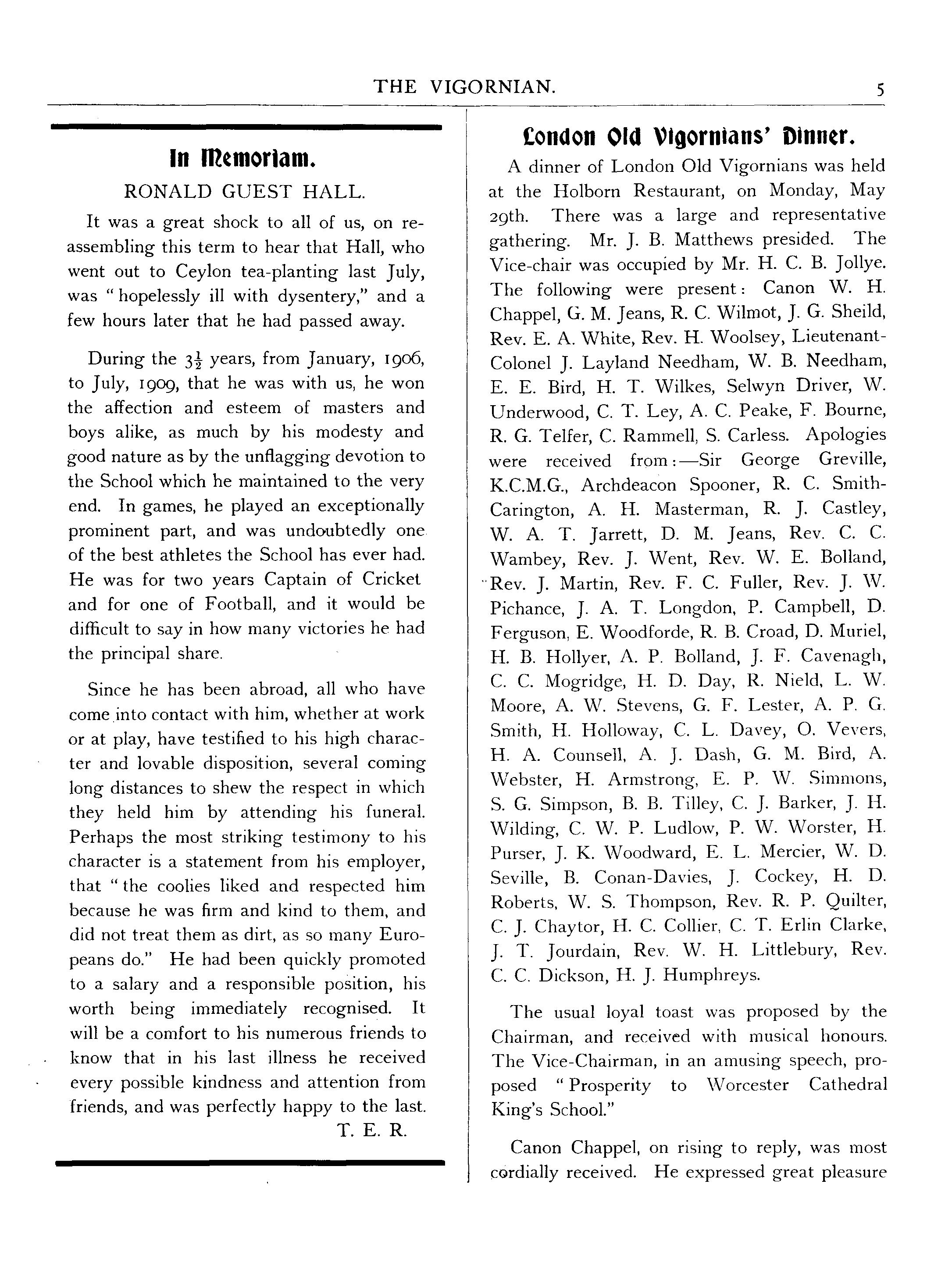 THE VIGORNIAN. 5

In Memoriam.

RONALD GUEST HALL.

It was a great shock to all of us, on reassembling this term to hear that Hall, who went out to Ceylon tea-planting last July, was "hopelessly ill with dysentery," and a few hours later that he had passed away.

During the $3\frac{1}{2}$ years, from January, 1906, to July, 1909, that he was with us, he won the affection and esteem of masters and boys alike, as much by his modesty and good nature as by the unflagging devotion to the School which he maintained to the very end. In games, he played an exceptionally prominent part, and was undoubtedly one of the best athletes the School has ever had. He was for two years Captain of Cricket and for one of Football, and it would be difficult to say in how many victories he had the principal share.

Since he has been abroad, all who have come into contact with him, whether at work or at play, have testified to his high character and lovable disposition, several coming long distances to shew the respect in which they held him by attending his funeral. Perhaps the most striking testimony to his character is a statement from his employer, that "the coolies liked and respected him because he was firm and kind to them, and did not treat them as dirt, as so many Europeans do." He had been quickly promoted to a salary and a responsible position, his worth being immediately recognised. It will be a comfort to his numerous friends to know that in his last illness he received every possible kindness and attention from friends, and was perfectly happy to the last.

T. E. R.

London Old Vigornians' Dinner.

A dinner of London Old Vigornians was held at the Holborn Restaurant, on Monday, May 29th. There was a large and representative gathering. Mr. J. B. Matthews presided. The Vice-chair was occupied by Mr. H. C. B. Jollye. The following were present: Canon W. H. Chappel, G. M. Jeans, R. C. Wilmot, J. G. Sheild, Rev. E. A. White, Rev. H. Woolsey, Lieutenant-Colonel J. Layland Needham, W. B. Needham, E. E. Bird, H. T. Wilkes, Selwyn Driver, W. Underwood, C. T. Ley, A. C. Peake, F. Bourne, R. G. Telfer, C. Rammell, S. Carless. Apologies were received from:—Sir George Greville, K.C.M.G., Archdeacon Spooner, R. C. Smith-Carington, A. H. Masterman, R. J. Castley, W. A. T. Jarrett, D. M. Jeans, Rev. C. C. Wambey, Rev. J. Went, Rev. W. E. Bolland, Rev. J. Martin, Rev. F. C. Fuller, Rev. J. W. Pichance, J. A. T. Longdon, P. Campbell, D. Ferguson, E. Woodforde, R. B. Croad, D. Muriel, H. B. Hollyer, A. P. Bolland, J. F. Cavenagh, C. C. Mogridge, H. D. Day, R. Nield, L. W. Moore, A. W. Stevens, G. F. Lester, A. P. G. Smith, H. Holloway, C. L. Davey, O. Vevers, H. A. Counsell, A. J. Dash, G. M. Bird, A. Webster, H. Armstrong, E. P. W. Simmons, S. G. Simpson, B. B. Tilley, C. J. Barker, J. H. Wilding, C. W. P. Ludlow, P. W. Worster, H. Purser, J. K. Woodward, E. L. Mercier, W. D. Seville, B. Conan-Davies, J. Cockey, H. D. Roberts, W. S. Thompson, Rev. R. P. Quilter, C. J. Chaytor, H. C. Collier, C. T. Erlin Clarke, J. T. Jourdain, Rev. W. H. Littlebury, Rev. C. C. Dickson, H. J. Humphreys.

The usual loyal toast was proposed by the Chairman, and received with musical honours. The Vice-Chairman, in an amusing speech, proposed "Prosperity to Worcester Cathedral King's School."

Canon Chappel, on rising to reply, was most cordially received. He expressed great pleasure